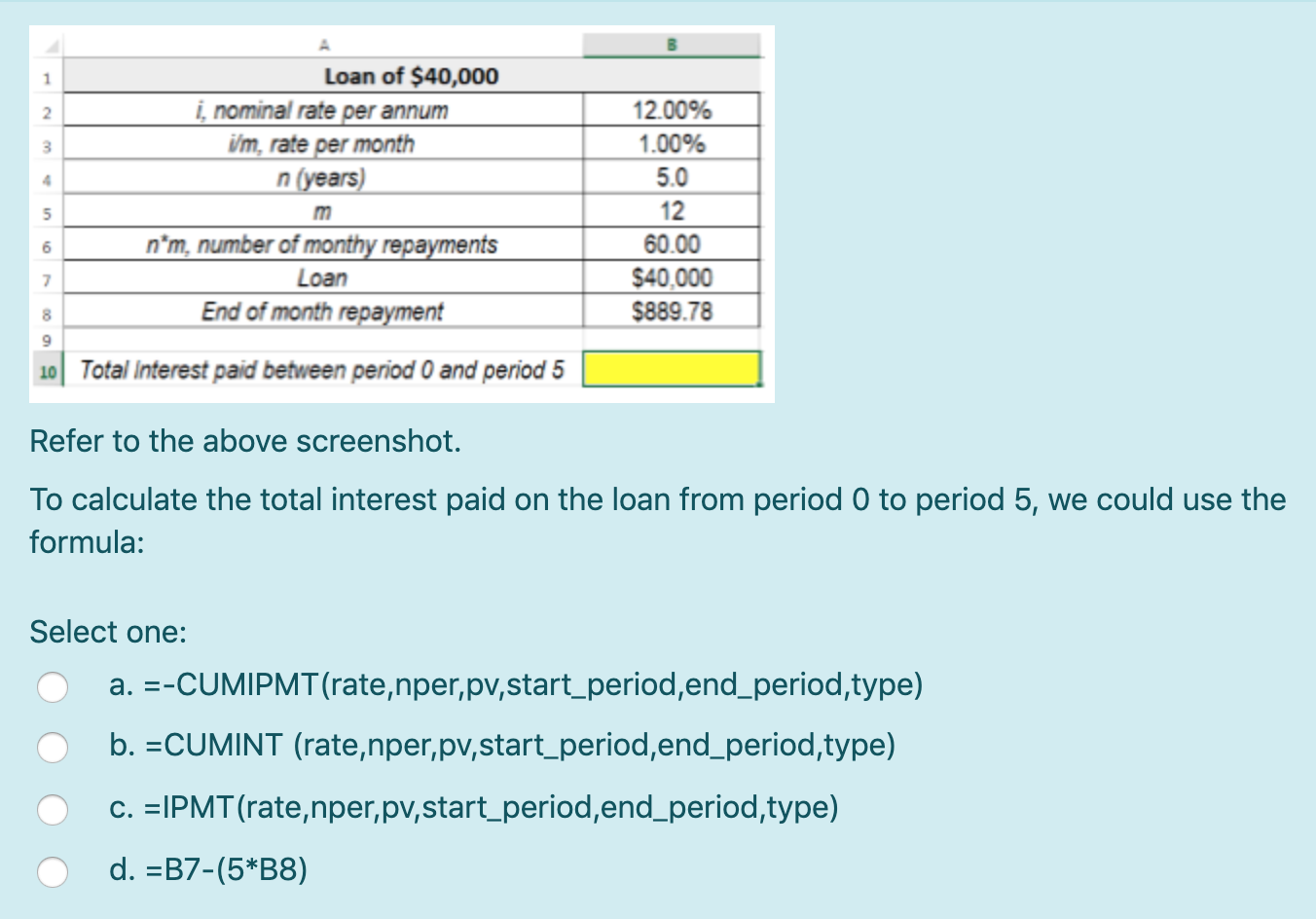 | | A | B |
|---|---|---|
| 1 | Loan of $40,000 | |
| 2 | i, nominal rate per annum | 12.00% |
| 3 | i/m, rate per month | 1.00% |
| 4 | n (years) | 5.0 |
| 5 | m | 12 |
| 6 | n*m, number of monthy repayments | 60.00 |
| 7 | Loan | $40,000 |
| 8 | End of month repayment | $889.78 |
| 9 | | |
| 10 | Total interest paid between period 0 and period 5 | |

Refer to the above screenshot.

To calculate the total interest paid on the loan from period 0 to period 5, we could use the formula:

Select one:

a. =-CUMIPMT(rate,nper,pv,start_period,end_period,type)

b. =CUMINT (rate,nper,pv,start_period,end_period,type)

c. =IPMT(rate,nper,pv,start_period,end_period,type)

d. =B7-(5*B8)